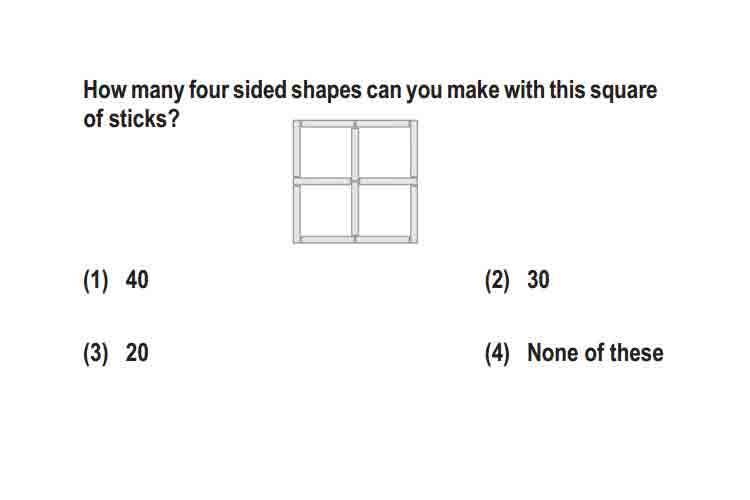 How many four sided shapes can you make with this square of sticks?

(1) 40

(2) 30

(3) 20

(4) None of these